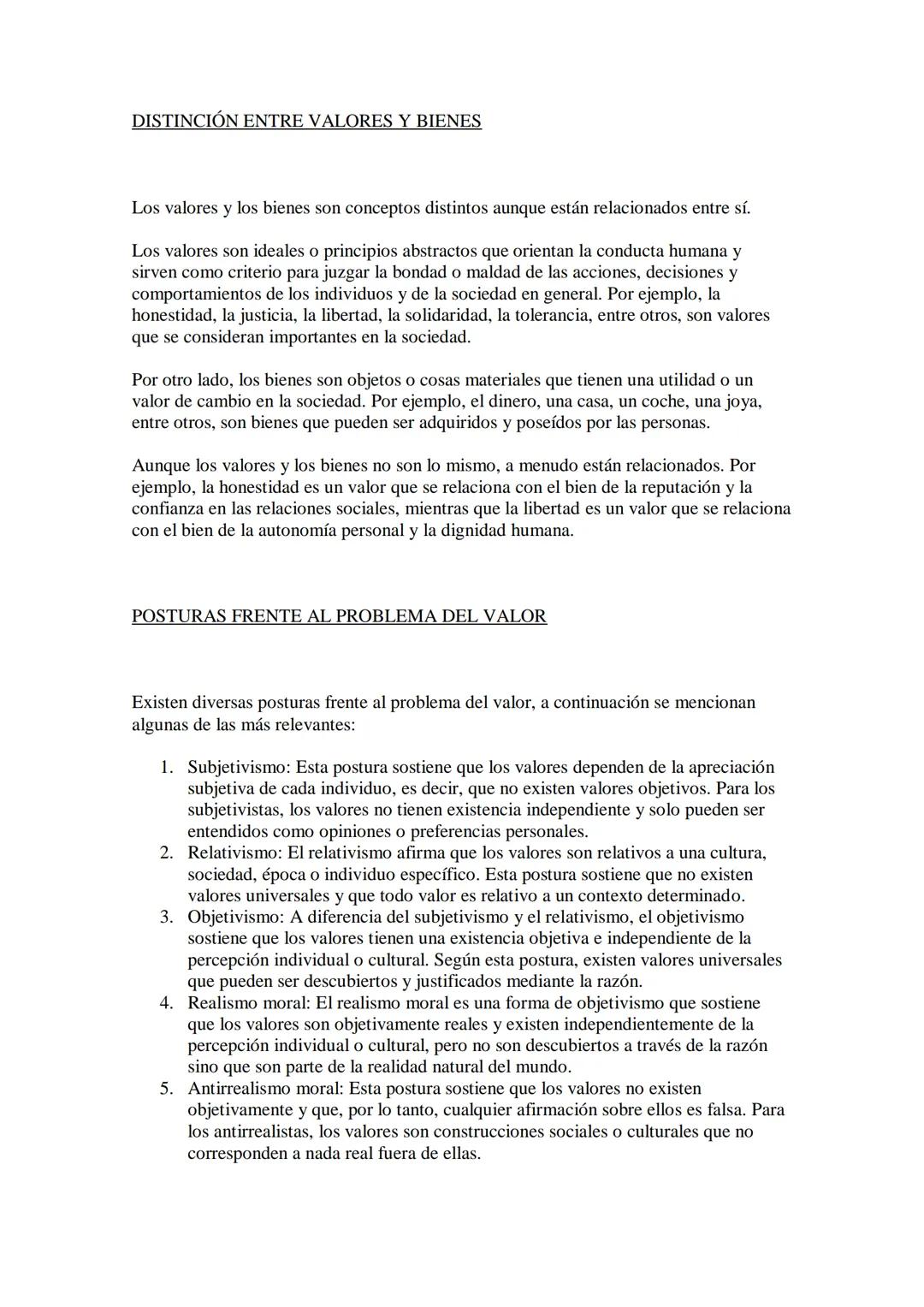 DISTINCIÓN ENTRE VALORES Y BIENES

Los valores y los bienes son conceptos distintos aunque están relacionados entre sí.

Los valores son ideales o principios abstractos que orientan la conducta humana y sirven como criterio para juzgar la bondad o maldad de las acciones, decisiones y comportamientos de los individuos y de la sociedad en general. Por ejemplo, la honestidad, la justicia, la libertad, la solidaridad, la tolerancia, entre otros, son valores que se consideran importantes en la sociedad.

Por otro lado, los bienes son objetos o cosas materiales que tienen una utilidad o un valor de cambio en la sociedad. Por ejemplo, el dinero, una casa, un coche, una joya, entre otros, son bienes que pueden ser adquiridos y poseídos por las personas.

Aunque los valores y los bienes no son lo mismo, a menudo están relacionados. Por ejemplo, la honestidad es un valor que se relaciona con el bien de la reputación y la confianza en las relaciones sociales, mientras que la libertad es un valor que se relaciona con el bien de la autonomía personal y la dignidad humana.

POSTURAS FRENTE AL PROBLEMA DEL VALOR

Existen diversas posturas frente al problema del valor, a continuación se mencionan algunas de las más relevantes:

1. Subjetivismo: Esta postura sostiene que los valores dependen de la apreciación subjetiva de cada individuo, es decir, que no existen valores objetivos. Para los subjetivistas, los valores no tienen existencia independiente y solo pueden ser entendidos como opiniones o preferencias personales.
2. Relativismo: El relativismo afirma que los valores son relativos a una cultura, sociedad, época o individuo específico. Esta postura sostiene que no existen valores universales y que todo valor es relativo a un contexto determinado.
3. Objetivismo: A diferencia del subjetivismo y el relativismo, el objetivismo sostiene que los valores tienen una existencia objetiva e independiente de la percepción individual o cultural. Según esta postura, existen valores universales que pueden ser descubiertos y justificados mediante la razón.
4. Realismo moral: El realismo moral es una forma de objetivismo que sostiene que los valores son objetivamente reales y existen independientemente de la percepción individual o cultural, pero no son descubiertos a través de la razón sino que son parte de la realidad natural del mundo.
5. Antirrealismo moral: Esta postura sostiene que los valores no existen objetivamente y que, por lo tanto, cualquier afirmación sobre ellos es falsa. Para los antirrealistas, los valores son construcciones sociales o culturales que no corresponden a nada real fuera de ellas.